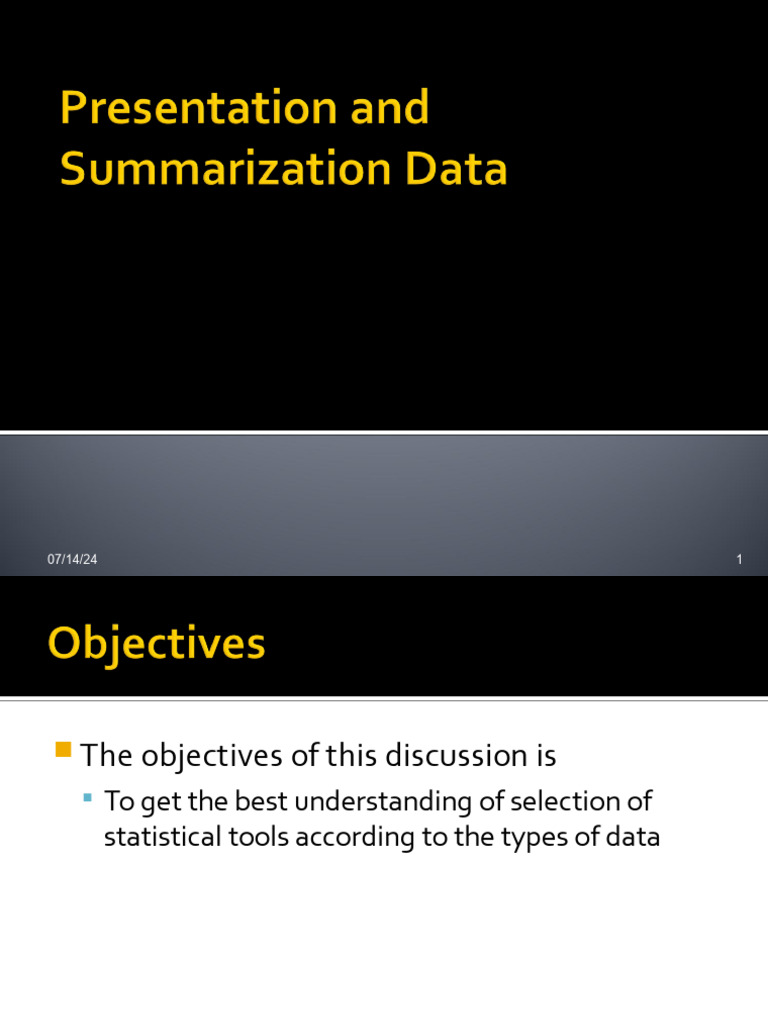 Presentation and Summarization Data

07/14/24

1

Objectives

The objectives of this discussion is

To get the best understanding of selection of statistical tools according to the types of data